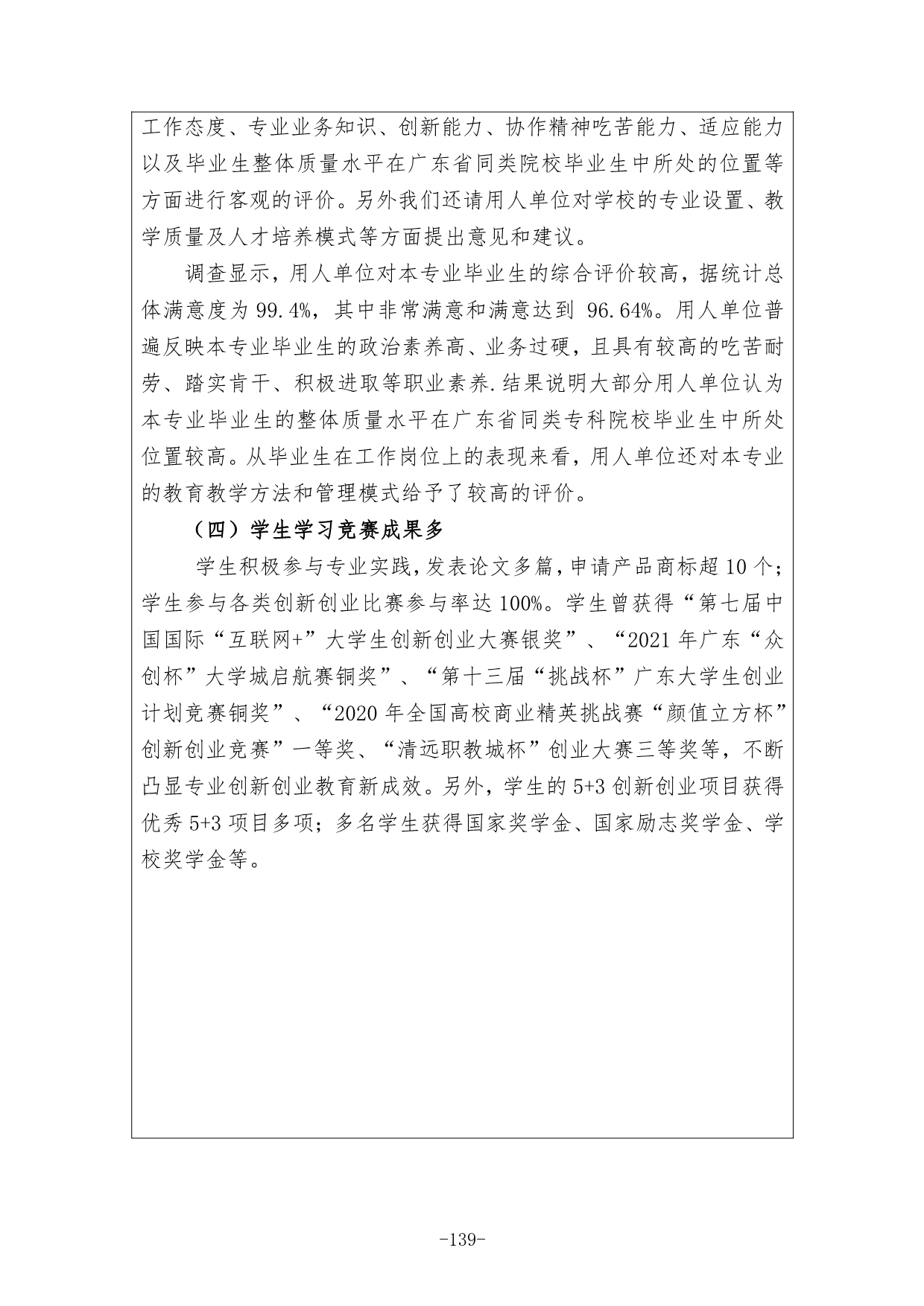 工作态度、专业业务知识、创新能力、协作精神吃苦能力、适应能力以及毕业生整体质量水平在广东省同类院校毕业生中所处的位置等方面进行客观的评价。另外我们还请用人单位对学校的专业设置、教学质量及人才培养模式等方面提出意见和建议。

调查显示，用人单位对本专业毕业生的综合评价较高，据统计总体满意度为 99.4%，其中非常满意和满意达到 96.64%。用人单位普遍反映本专业毕业生的政治素养高、业务过硬，且具有较高的吃苦耐劳、踏实肯干、积极进取等职业素养.结果说明大部分用人单位认为本专业毕业生的整体质量水平在广东省同类专科院校毕业生中所处位置较高。从毕业生在工作岗位上的表现来看，用人单位还对本专业的教育教学方法和管理模式给予了较高的评价。

（四）学生学习竞赛成果多

学生积极参与专业实践，发表论文多篇，申请产品商标超 10 个；学生参与各类创新创业比赛参与率达 100%。学生曾获得“第七届中国国际“互联网+”大学生创新创业大赛银奖”、“2021 年广东“众创杯”大学城启航赛铜奖”、“第十三届“挑战杯”广东大学生创业计划竞赛铜奖”、“2020 年全国高校商业精英挑战赛“颜值立方杯”创新创业竞赛”一等奖、“清远职教城杯”创业大赛三等奖等，不断凸显专业创新创业教育新成效。另外，学生的 5+3 创新创业项目获得优秀 5+3 项目多项；多名学生获得国家奖学金、国家励志奖学金、学校奖学金等。

-139-